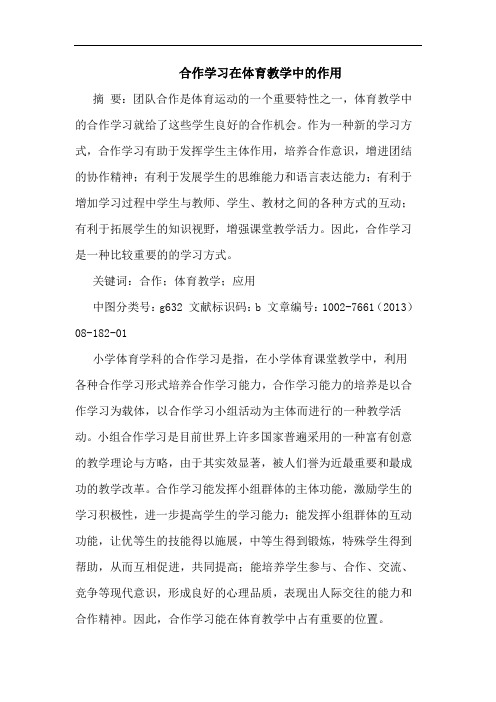 合作学习在体育教学中的作用

摘 要：团队合作是体育运动的一个重要特性之一，体育教学中的合作学习就给了这些学生良好的合作机会。作为一种新的学习方式，合作学习有助于发挥学生主体作用，培养合作意识，增进团结的协作精神；有利于发展学生的思维能力和语言表达能力；有利于增加学习过程中学生与教师、学生、教材之间的各种方式的互动；有利于拓展学生的知识视野，增强课堂教学活力。因此，合作学习是一种比较重要的的学习方式。

关键词：合作；体育教学；应用

中图分类号：g632 文献标识码：b 文章编号：1002-7661（2013）08-182-01

小学体育学科的合作学习是指，在小学体育课堂教学中，利用各种合作学习形式培养合作学习能力，合作学习能力的培养是以合作学习为载体，以合作学习小组活动为主体而进行的一种教学活动。小组合作学习是目前世界上许多国家普遍采用的一种富有创意的教学理论与方略，由于其实效显著，被人们誉为近最重要和最成功的教学改革。合作学习能发挥小组群体的主体功能，激励学生的学习积极性，进一步提高学生的学习能力；能发挥小组群体的互动功能，让优等生的技能得以施展，中等生得到锻炼，特殊学生得到帮助，从而互相促进，共同提高；能培养学生参与、合作、交流、竞争等现代意识，形成良好的心理品质，表现出人际交往的能力和合作精神。因此，合作学习能在体育教学中占有重要的位置。